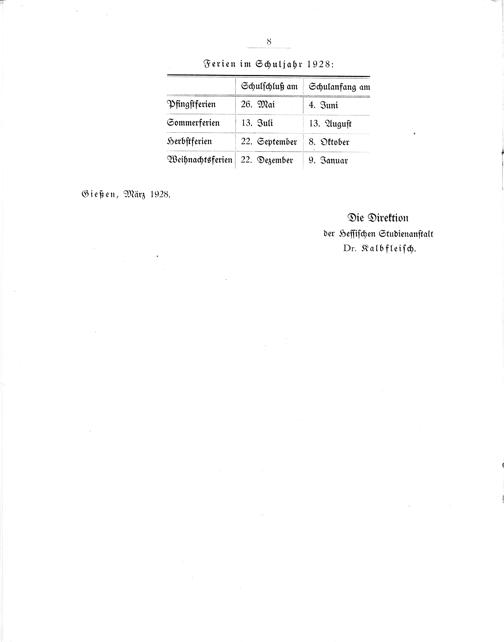 8

Ferien im Schuljahr 1928:

|  | Schulschluß am | Schulanfang am |
|---|---|---|
| Pfingstferien | 26. Mai | 4. Juni |
| Sommerferien | 13. Juli | 13. August |
| Herbstferien | 22. September | 8. Oktober |
| Weihnachtsferien | 22. Dezember | 9. Januar |

Gießen, März 1928.

Die Direktion
der Hessischen Studienanstalt
Dr. Kalbfleisch.